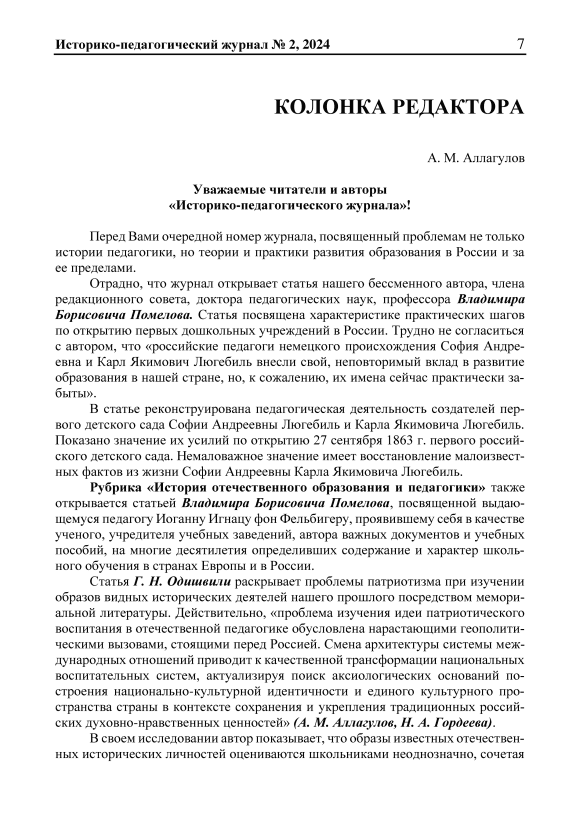 Историко-педагогический журнал № 2, 2024

7

КОЛОНКА РЕДАКТОРА

А. М. Аллагулов

Уважаемые читатели и авторы «Историко-педагогического журнала»!

Перед Вами очередной номер журнала, посвященный проблемам не только истории педагогики, но теории и практики развития образования в России и за ее пределами.

Отрадно, что журнал открывает статья нашего бессменного автора, члена редакционного совета, доктора педагогических наук, профессора Владимира Борисовича Помелова. Статья посвящена характеристике практических шагов по открытию первых дошкольных учреждений в России. Трудно не согласиться с автором, что «российские педагоги немецкого происхождения София Андреевна и Карл Якимович Люгебиль внесли свой, неповторимый вклад в развитие образования в нашей стране, но, к сожалению, их имена сейчас практически забыты».

В статье реконструирована педагогическая деятельность создателей первого детского сада Софии Андреевны Люгебиль и Карла Якимовича Люгебиль. Показано значение их усилий по открытию 27 сентября 1863 г. первого российского детского сада. Немаловажное значение имеет восстановление малоизвестных фактов из жизни Софии Андреевны Карла Якимовича Люгебиль.

Рубрика «История отечественного образования и педагогики» также открывается статьей Владимира Борисовича Помелова, посвященной выдающемуся педагогу Иоганну Игнацу фон Фельбигеру, проявившему себя в качестве ученого, учредителя учебных заведений, автора важных документов и учебных пособий, на многие десятилетия определивших содержание и характер школьного обучения в странах Европы и в России.

Статья Г. Н. Одишвили раскрывает проблемы патриотизма при изучении образов видных исторических деятелей нашего прошлого посредством мемориальной литературы. Действительно, «проблема изучения идеи патриотического воспитания в отечественной педагогике обусловлена нарастающими геополитическими вызовами, стоящими перед Россией. Смена архитектуры системы международных отношений приводит к качественной трансформации национальных воспитательных систем, актуализируя поиск аксиологических оснований построения национально-культурной идентичности и единого культурного пространства страны в контексте сохранения и укрепления традиционных российских духовно-нравственных ценностей» (А. М. Аллагулов, Н. А. Гордеева).

В своем исследовании автор показывает, что образы известных отечественных исторических личностей оцениваются школьниками неоднозначно, сочетая